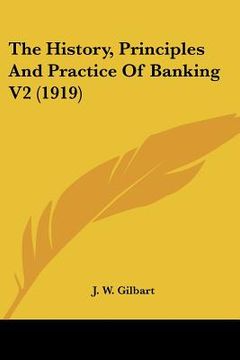 The History, Principles And Practice Of Banking V2 (1919)

J. W. Gilbart